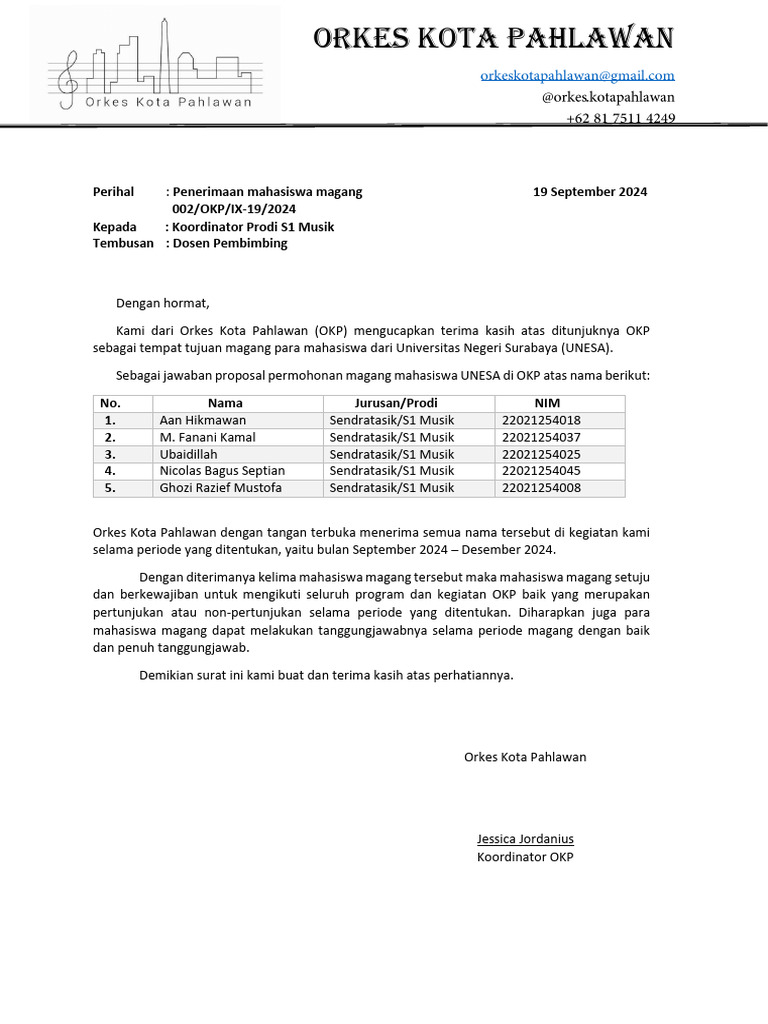 Orkes Kota Pahlawan

ORKES KOTA PAHLAWAN

orkeskotapahlawan@gmail.com
@orkes.kotapahlawan
+62 81 7511 4249

Perihal : Penerimaan mahasiswa magang 002/OKP/IX-19/2024
19 September 2024
Kepada : Koordinator Prodi S1 Musik
Tembusan : Dosen Pembimbing

Dengan hormat,

Kami dari Orkes Kota Pahlawan (OKP) mengucapkan terima kasih atas ditunjuknya OKP sebagai tempat tujuan magang para mahasiswa dari Universitas Negeri Surabaya (UNESA).

Sebagai jawaban proposal permohonan magang mahasiswa UNESA di OKP atas nama berikut:

| No. | Nama | Jurusan/Prodi | NIM |
|---|---|---|---|
| 1. | Aan Hikmawan | Sendratasik/S1 Musik | 22021254018 |
| 2. | M. Fanani Kamal | Sendratasik/S1 Musik | 22021254037 |
| 3. | Ubaidillah | Sendratasik/S1 Musik | 22021254025 |
| 4. | Nicolas Bagus Septian | Sendratasik/S1 Musik | 22021254045 |
| 5. | Ghozi Razief Mustofa | Sendratasik/S1 Musik | 22021254008 |

Orkes Kota Pahlawan dengan tangan terbuka menerima semua nama tersebut di kegiatan kami selama periode yang ditentukan, yaitu bulan September 2024 – Desember 2024.

Dengan diterimanya kelima mahasiswa magang tersebut maka mahasiswa magang setuju dan berkewajiban untuk mengikuti seluruh program dan kegiatan OKP baik yang merupakan pertunjukan atau non-pertunjukan selama periode yang ditentukan. Diharapkan juga para mahasiswa magang dapat melakukan tanggungjawabnya selama periode magang dengan baik dan penuh tanggungjawab.

Demikian surat ini kami buat dan terima kasih atas perhatiannya.

Orkes Kota Pahlawan

Jessica Jordanius
Koordinator OKP